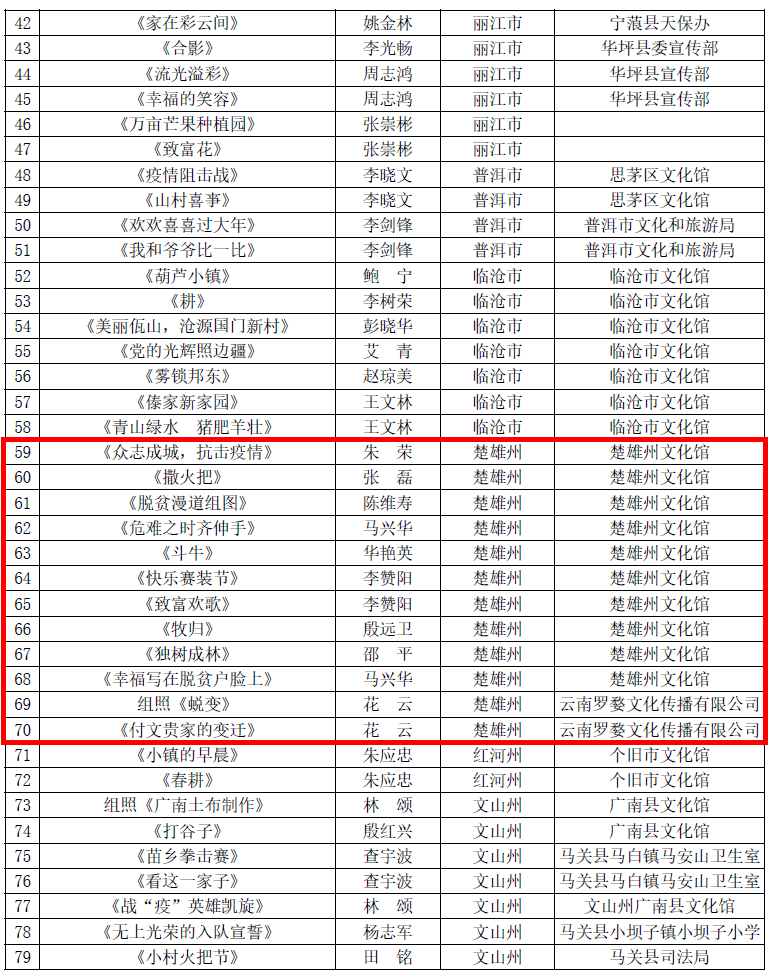 | 42 | 《家在彩云间》 | 姚金林 | 丽江市 | 宁蒗县天保办 |
|---|---|---|---|---|
| 43 | 《合影》 | 李光畅 | 丽江市 | 华坪县委宣传部 |
| 44 | 《流光溢彩》 | 周志鸿 | 丽江市 | 华坪县宣传部 |
| 45 | 《幸福的笑容》 | 周志鸿 | 丽江市 | 华坪县宣传部 |
| 46 | 《万亩芒果种植园》 | 张崇彬 | 丽江市 | |
| 47 | 《致富花》 | 张崇彬 | 丽江市 | |
| 48 | 《疫情阻击战》 | 李晓文 | 普洱市 | 思茅区文化馆 |
| 49 | 《山村喜事》 | 李晓文 | 普洱市 | 思茅区文化馆 |
| 50 | 《欢欢喜喜过大年》 | 李剑锋 | 普洱市 | 普洱市文化和旅游局 |
| 51 | 《我和爷爷比一比》 | 李剑锋 | 普洱市 | 普洱市文化和旅游局 |
| 52 | 《葫芦小镇》 | 鲍 宁 | 临沧市 | 临沧市文化馆 |
| 53 | 《耕》 | 李树荣 | 临沧市 | 临沧市文化馆 |
| 54 | 《美丽佤山，沧源国门新村》 | 彭晓华 | 临沧市 | 临沧市文化馆 |
| 55 | 《党的光辉照边疆》 | 艾 青 | 临沧市 | 临沧市文化馆 |
| 56 | 《雾锁邦东》 | 赵琼美 | 临沧市 | 临沧市文化馆 |
| 57 | 《傣家新家园》 | 王文林 | 临沧市 | 临沧市文化馆 |
| 58 | 《青山绿水 猪肥羊壮》 | 王文林 | 临沧市 | 临沧市文化馆 |
| 59 | 《众志成城，抗击疫情》 | 朱 荣 | 楚雄州 | 楚雄州文化馆 |
| 60 | 《撒火把》 | 张 磊 | 楚雄州 | 楚雄州文化馆 |
| 61 | 《脱贫漫道组图》 | 陈维寿 | 楚雄州 | 楚雄州文化馆 |
| 62 | 《危难之时齐伸手》 | 马兴华 | 楚雄州 | 楚雄州文化馆 |
| 63 | 《斗牛》 | 华艳英 | 楚雄州 | 楚雄州文化馆 |
| 64 | 《快乐赛装节》 | 李赞阳 | 楚雄州 | 楚雄州文化馆 |
| 65 | 《致富欢歌》 | 李赞阳 | 楚雄州 | 楚雄州文化馆 |
| 66 | 《牧归》 | 殷远卫 | 楚雄州 | 楚雄州文化馆 |
| 67 | 《独树成林》 | 邵 平 | 楚雄州 | 楚雄州文化馆 |
| 68 | 《幸福写在脱贫户脸上》 | 马兴华 | 楚雄州 | 楚雄州文化馆 |
| 69 | 组照《蜕变》 | 花 云 | 楚雄州 | 云南罗婺文化传播有限公司 |
| 70 | 《付文贵家的变迁》 | 花 云 | 楚雄州 | 云南罗婺文化传播有限公司 |
| 71 | 《小镇的早晨》 | 朱应忠 | 红河州 | 个旧市文化馆 |
| 72 | 《春耕》 | 朱应忠 | 红河州 | 个旧市文化馆 |
| 73 | 组照《广南土布制作》 | 林 颂 | 文山州 | 广南县文化馆 |
| 74 | 《打谷子》 | 殷红兴 | 文山州 | 广南县文化馆 |
| 75 | 《苗乡拳击赛》 | 查宇波 | 文山州 | 马关县马白镇马安山卫生室 |
| 76 | 《看这一家子》 | 查宇波 | 文山州 | 马关县马白镇马安山卫生室 |
| 77 | 《战“疫”英雄凯旋》 | 林 颂 | 文山州 | 文山州广南县文化馆 |
| 78 | 《无上光荣的入队宣誓》 | 杨志军 | 文山州 | 马关县小坝子镇小坝子小学 |
| 79 | 《小村火把节》 | 田 铭 | 文山州 | 马关县司法局 |